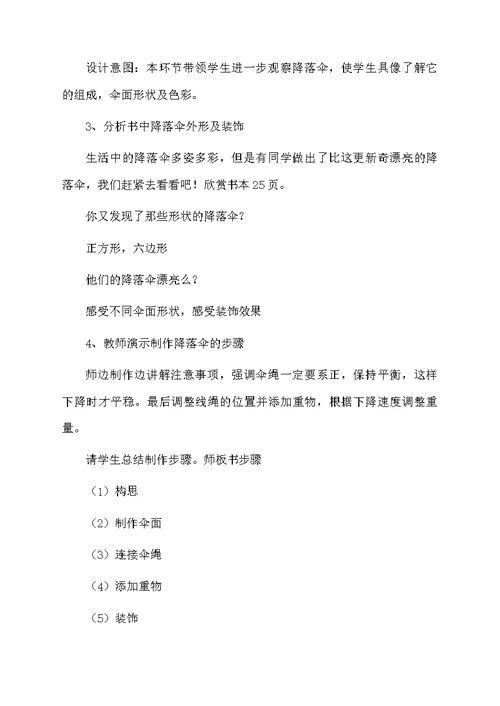 设计意图：本环节带领学生进一步观察降落伞，使学生具像了解它的组成，伞面形状及色彩。

3、分析书中降落伞外形及装饰

生活中的降落伞多姿多彩，但是有同学做出了比这更新奇漂亮的降落伞，我们赶紧去看看吧！欣赏书本25页。

你又发现了那些形状的降落伞？

正方形，六边形

他们的降落伞漂亮么？

感受不同伞面形状，感受装饰效果

4、教师演示制作降落伞的步骤

师边制作边讲解注意事项，强调伞绳一定要系正，保持平衡，这样下降时才平稳。最后调整线绳的位置并添加重物，根据下降速度调整重量。

请学生总结制作步骤。师板书步骤

（1）构思

（2）制作伞面

（3）连接伞绳

（4）添加重物

（5）装饰